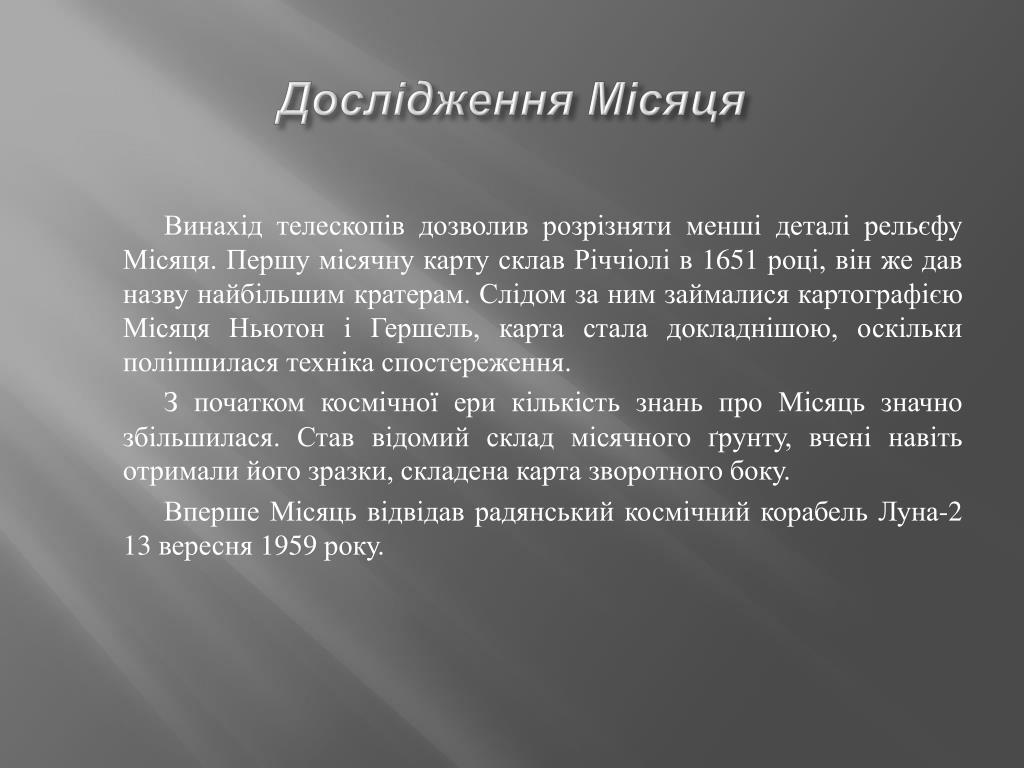 Дослідження Місяця

Винахід телескопів дозволив розрізняти менші деталі рельєфу Місяця. Першу місячну карту склав Річчіолі в 1651 році, він же дав назву найбільшим кратерам. Слідом за ним займалися картографією Місяця Ньютон і Гершель, карта стала докладнішою, оскільки поліпшилася техніка спостереження.

З початком космічної ери кількість знань про Місяць значно збільшилася. Став відомий склад місячного ґрунту, вчені навіть отримали його зразки, складена карта зворотного боку.

Вперше Місяць відвідав радянський космічний корабель Луна-2 13 вересня 1959 року.